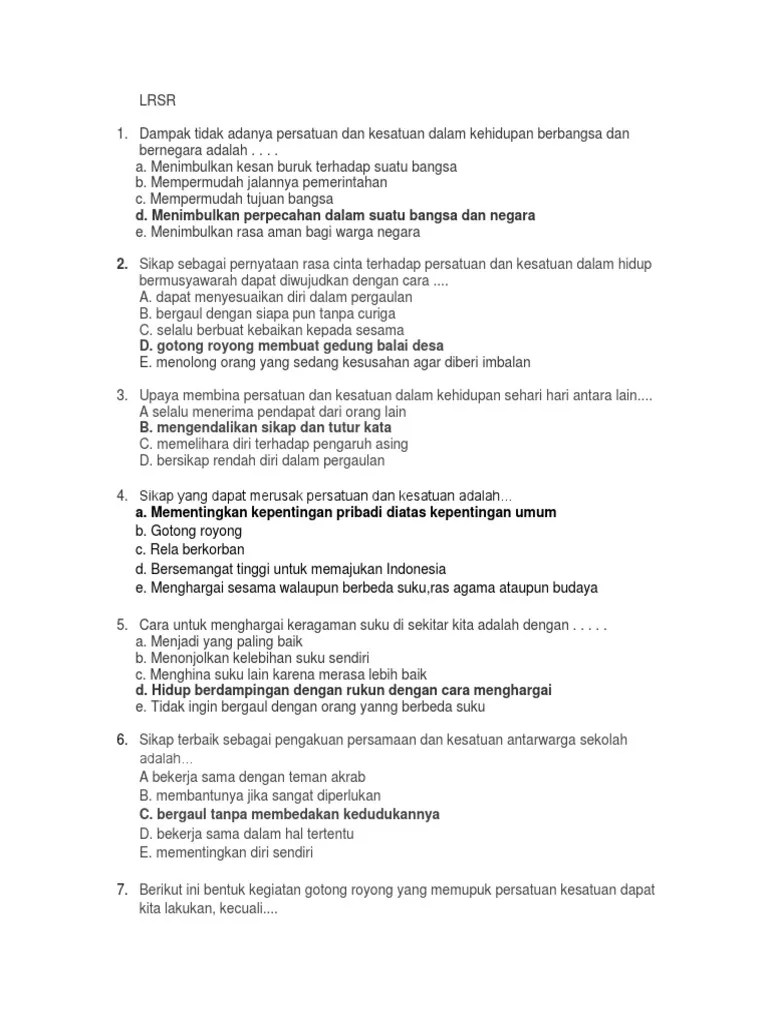 LRSR

1. Dampak tidak adanya persatuan dan kesatuan dalam kehidupan berbangsa dan bernegara adalah . . . .
a. Menimbulkan kesan buruk terhadap suatu bangsa
b. Mempermudah jalannya pemerintahan
c. Mempermudah tujuan bangsa
d. Menimbulkan perpecahan dalam suatu bangsa dan negara
e. Menimbulkan rasa aman bagi warga negara

2. Sikap sebagai pernyataan rasa cinta terhadap persatuan dan kesatuan dalam hidup bermusyawarah dapat diwujudkan dengan cara ....
A. dapat menyesuaikan diri dalam pergaulan
B. bergaul dengan siapa pun tanpa curiga
C. selalu berbuat kebaikan kepada sesama
D. gotong royong membuat gedung balai desa
E. menolong orang yang sedang kesusahan agar diberi imbalan

3. Upaya membina persatuan dan kesatuan dalam kehidupan sehari hari antara lain....
A selalu menerima pendapat dari orang lain
B. mengendalikan sikap dan tutur kata
C. memelihara diri terhadap pengaruh asing
D. bersikap rendah diri dalam pergaulan

4. Sikap yang dapat merusak persatuan dan kesatuan adalah...
a. Mementingkan kepentingan pribadi diatas kepentingan umum
b. Gotong royong
c. Rela berkorban
d. Bersemangat tinggi untuk memajukan Indonesia
e. Menghargai sesama walaupun berbeda suku,ras agama ataupun budaya

5. Cara untuk menghargai keragaman suku di sekitar kita adalah dengan . . . . .
a. Menjadi yang paling baik
b. Menonjolkan kelebihan suku sendiri
c. Menghina suku lain karena merasa lebih baik
d. Hidup berdampingan dengan rukun dengan cara menghargai
e. Tidak ingin bergaul dengan orang yanng berbeda suku

6. Sikap terbaik sebagai pengakuan persamaan dan kesatuan antarwarga sekolah adalah...
A bekerja sama dengan teman akrab
B. membantunya jika sangat diperlukan
C. bergaul tanpa membedakan kedudukannya
D. bekerja sama dalam hal tertentu
E. mementingkan diri sendiri

7. Berikut ini bentuk kegiatan gotong royong yang memupuk persatuan kesatuan dapat kita lakukan, kecuali....